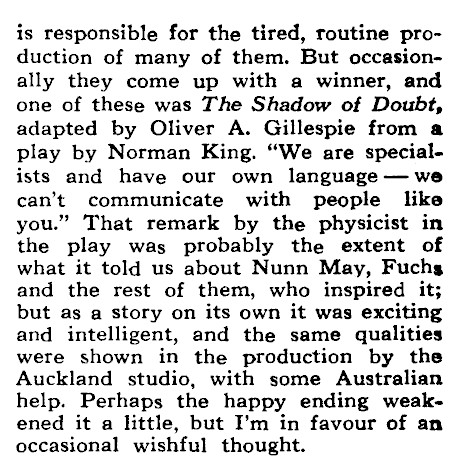 is responsible for the tired, routine production of many of them. But occasionally they come up with a winner, and one of these was The Shadow of Doubt, adapted by Oliver A. Gillespie from a play by Norman King. "We are specialists and have our own language — we can't communicate with people like you." That remark by the physicist in the play was probably the extent of what it told us about Nunn May, Fuchs and the rest of them, who inspired it; but as a story on its own it was exciting and intelligent, and the same qualities were shown in the production by the Auckland studio, with some Australian help. Perhaps the happy ending weakened it a little, but I'm in favour of an occasional wishful thought.